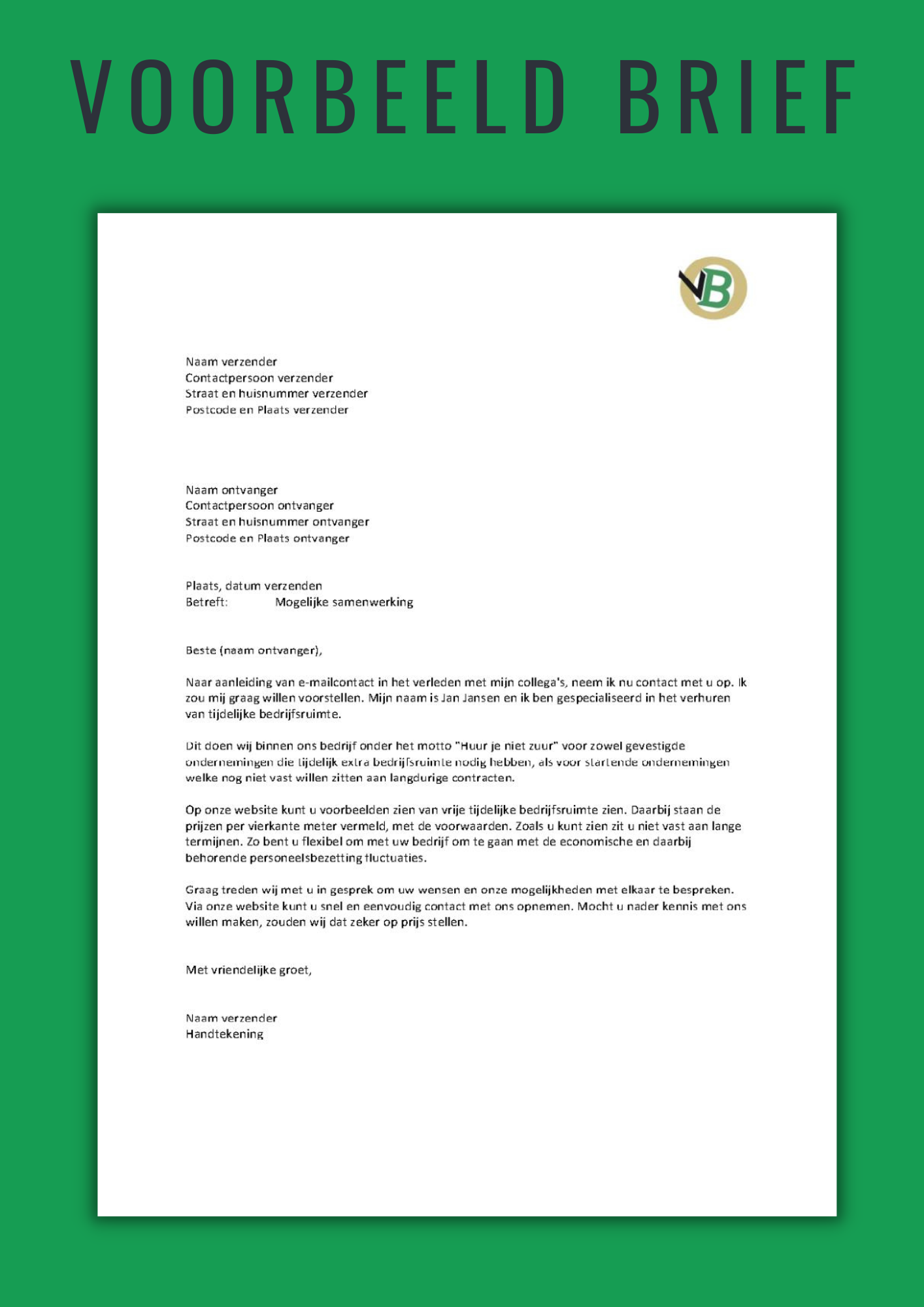 VOORBEELD BRIEF

VB

Naam verzender
Contactpersoon verzender
Straat en huisnummer verzender
Postcode en Plaats verzender

Naam ontvanger
Contactpersoon ontvanger
Straat en huisnummer ontvanger
Postcode en Plaats ontvanger

Plaats, datum verzenden
Betreft: Mogelijke samenwerking

Beste (naam ontvanger),

Naar aanleiding van e-mailcontact in het verleden met mijn collega's, neem ik nu contact met u op. Ik zou mij graag willen voorstellen. Mijn naam is Jan Jansen en ik ben gespecialiseerd in het verhuren van tijdelijke bedrijfsruimte.

Dit doen wij binnen ons bedrijf onder het motto "Huur je niet zuur" voor zowel gevestigde ondernemingen die tijdelijk extra bedrijfsruimte nodig hebben, als voor startende ondernemingen welke nog niet vast willen zitten aan langdurige contracten.

Op onze website kunt u voorbeelden zien van vrije tijdelijke bedrijfsruimte zien. Daarbij staan de prijzen per vierkante meter vermeld, met de voorwaarden. Zoals u kunt zien zit u niet vast aan lange termijnen. Zo bent u flexibel om met uw bedrijf om te gaan met de economische en daarbij behorende personeelsbezetting fluctuaties.

Graag treden wij met u in gesprek om uw wensen en onze mogelijkheden met elkaar te bespreken. Via onze website kunt u snel en eenvoudig contact met ons opnemen. Mocht u nader kennis met ons willen maken, zouden wij dat zeker op prijs stellen.

Met vriendelijke groet,

Naam verzender
Handtekening